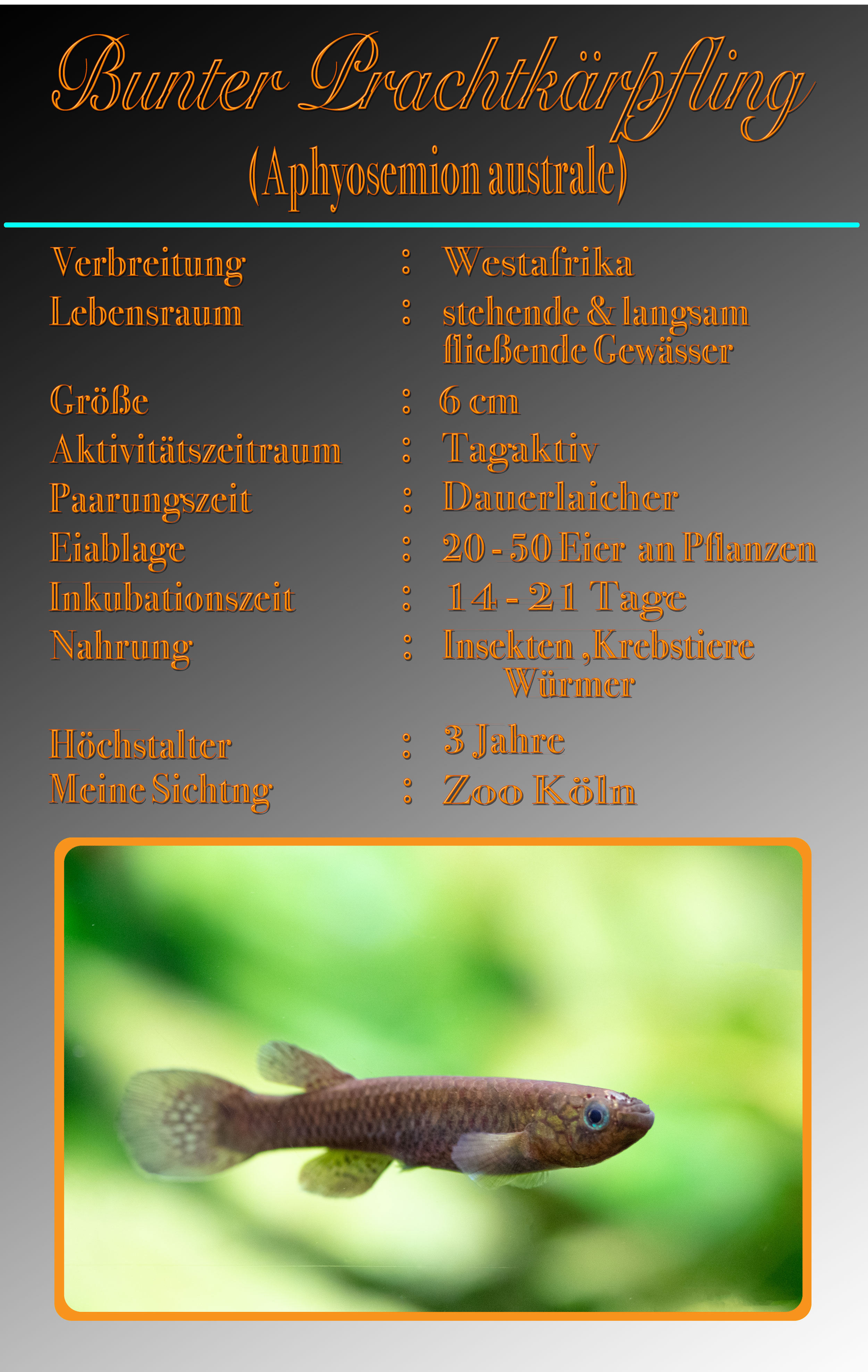 Bunter Prachtkärpfling
(Aphyosemion australe)

Verbreitung : Westafrika
Lebensraum : stehende & langsam fließende Gewässer
Größe : 6 cm
Aktivitätszeitraum : Tagaktiv
Paarungszeit : Dauerlaicher
Eiablage : 20 - 50 Eier an Pflanzen
Inkubationszeit : 14 - 21 Tage
Nahrung : Insekten ,Krebstiere Würmer
Höchstalter : 3 Jahre
Meine Sichtng : Zoo Köln